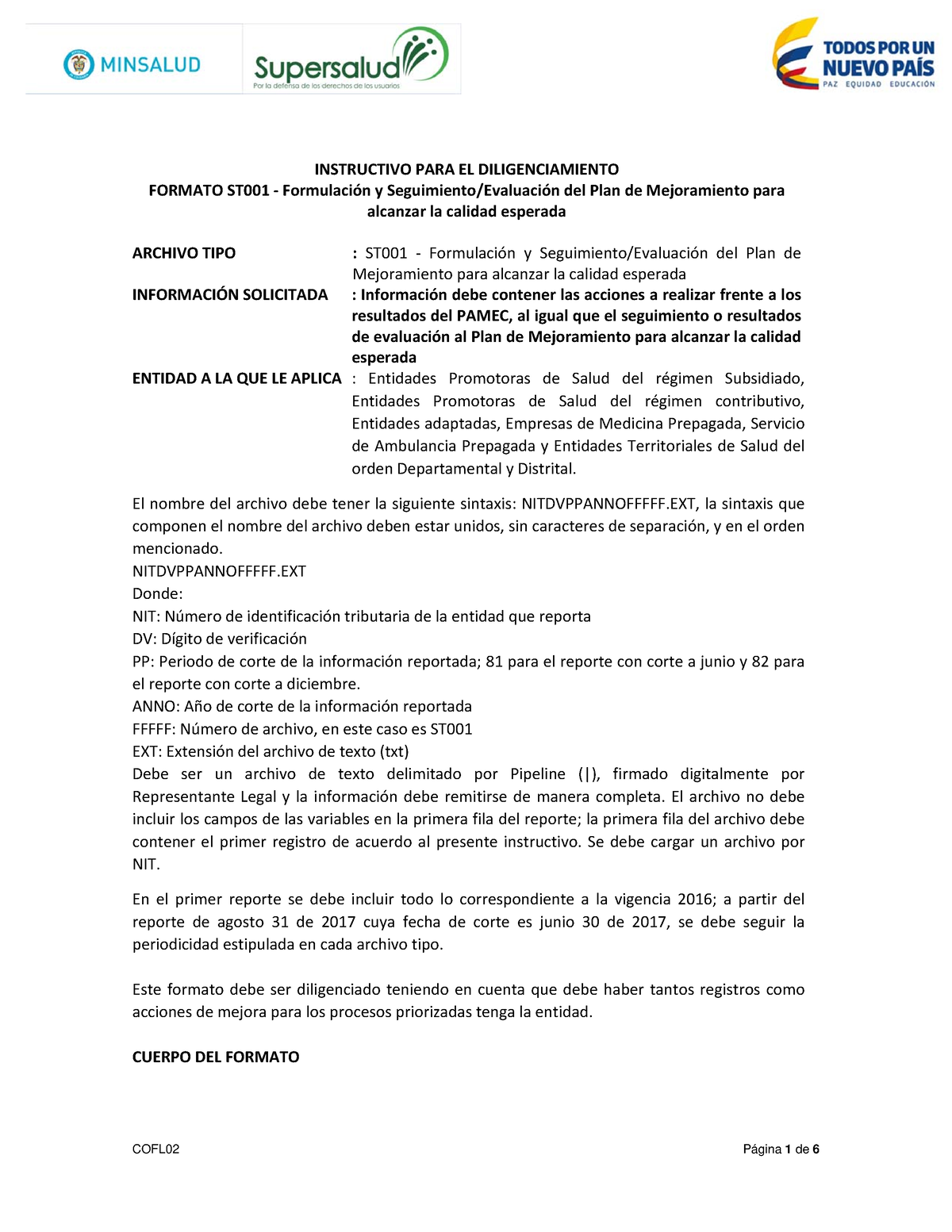 MINSALUD

Supersalud
Por la defensa de los derechos de los usuarios

TODOS POR UN NUEVO PAÍS
PAZ EQUIDAD EDUCACIÓN

INSTRUCTIVO PARA EL DILIGENCIAMIENTO
FORMATO ST001 - Formulación y Seguimiento/Evaluación del Plan de Mejoramiento para alcanzar la calidad esperada

ARCHIVO TIPO : ST001 - Formulación y Seguimiento/Evaluación del Plan de Mejoramiento para alcanzar la calidad esperada

INFORMACIÓN SOLICITADA : Información debe contener las acciones a realizar frente a los resultados del PAMEC, al igual que el seguimiento o resultados de evaluación al Plan de Mejoramiento para alcanzar la calidad esperada

ENTIDAD A LA QUE LE APLICA : Entidades Promotoras de Salud del régimen Subsidiado, Entidades Promotoras de Salud del régimen contributivo, Entidades adaptadas, Empresas de Medicina Prepagada, Servicio de Ambulancia Prepagada y Entidades Territoriales de Salud del orden Departamental y Distrital.

El nombre del archivo debe tener la siguiente sintaxis: NITDVPPANNOFFFFF.EXT, la sintaxis que componen el nombre del archivo deben estar unidos, sin caracteres de separación, y en el orden mencionado.
NITDVPPANNOFFFFF.EXT
Donde:
NIT: Número de identificación tributaria de la entidad que reporta
DV: Dígito de verificación
PP: Periodo de corte de la información reportada; 81 para el reporte con corte a junio y 82 para el reporte con corte a diciembre.
ANNO: Año de corte de la información reportada
FFFFF: Número de archivo, en este caso es ST001
EXT: Extensión del archivo de texto (txt)
Debe ser un archivo de texto delimitado por Pipeline (|), firmado digitalmente por Representante Legal y la información debe remitirse de manera completa. El archivo no debe incluir los campos de las variables en la primera fila del reporte; la primera fila del archivo debe contener el primer registro de acuerdo al presente instructivo. Se debe cargar un archivo por NIT.

En el primer reporte se debe incluir todo lo correspondiente a la vigencia 2016; a partir del reporte de agosto 31 de 2017 cuya fecha de corte es junio 30 de 2017, se debe seguir la periodicidad estipulada en cada archivo tipo.

Este formato debe ser diligenciado teniendo en cuenta que debe haber tantos registros como acciones de mejora para los procesos priorizadas tenga la entidad.

CUERPO DEL FORMATO

COFL02 Página 1 de 6